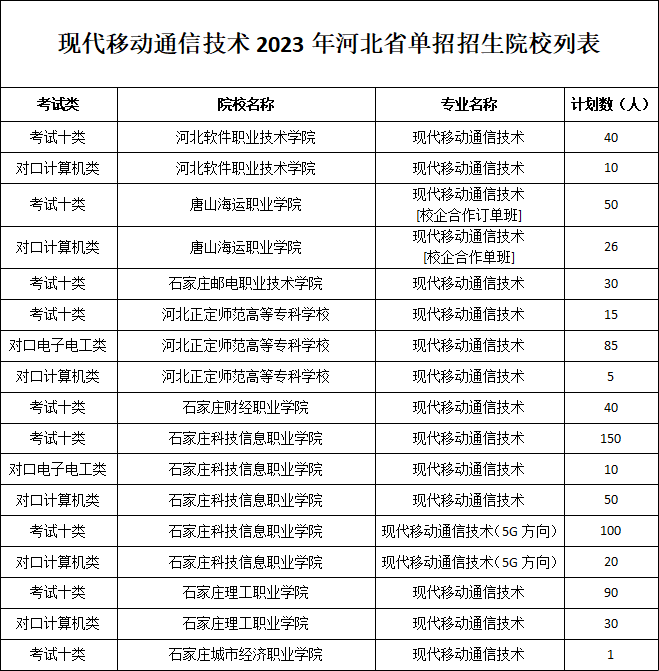 现代移动通信技术 2023 年河北省单招招生院校列表

| 考试类 | 院校名称 | 专业名称 | 计划数（人） |
|---|---|---|---|
| 考试十类 | 河北软件职业技术学院 | 现代移动通信技术 | 40 |
| 对口计算机类 | 河北软件职业技术学院 | 现代移动通信技术 | 10 |
| 考试十类 | 唐山海运职业学院 | 现代移动通信技术 [校企合作订单班] | 50 |
| 对口计算机类 | 唐山海运职业学院 | 现代移动通信技术 [校企合作单班] | 26 |
| 考试十类 | 石家庄邮电职业技术学院 | 现代移动通信技术 | 30 |
| 考试十类 | 河北正定师范高等专科学校 | 现代移动通信技术 | 15 |
| 对口电子电工类 | 河北正定师范高等专科学校 | 现代移动通信技术 | 85 |
| 对口计算机类 | 河北正定师范高等专科学校 | 现代移动通信技术 | 5 |
| 考试十类 | 石家庄财经职业学院 | 现代移动通信技术 | 40 |
| 考试十类 | 石家庄科技信息职业学院 | 现代移动通信技术 | 150 |
| 对口电子电工类 | 石家庄科技信息职业学院 | 现代移动通信技术 | 10 |
| 对口计算机类 | 石家庄科技信息职业学院 | 现代移动通信技术 | 50 |
| 考试十类 | 石家庄科技信息职业学院 | 现代移动通信技术（5G 方向） | 100 |
| 对口计算机类 | 石家庄科技信息职业学院 | 现代移动通信技术（5G 方向） | 20 |
| 考试十类 | 石家庄理工职业学院 | 现代移动通信技术 | 90 |
| 对口计算机类 | 石家庄理工职业学院 | 现代移动通信技术 | 30 |
| 考试十类 | 石家庄城市经济职业学院 | 现代移动通信技术 | 1 |